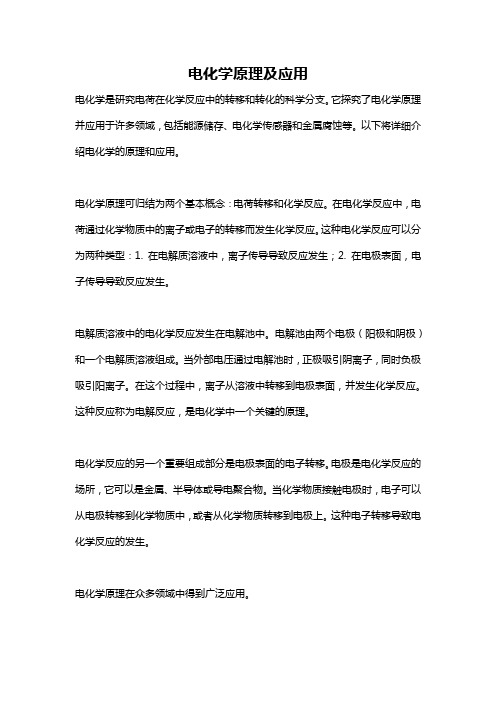 电化学原理及应用

电化学是研究电荷在化学反应中的转移和转化的科学分支。它探究了电化学原理并应用于许多领域，包括能源储存、电化学传感器和金属腐蚀等。以下将详细介绍电化学的原理和应用。

电化学原理可归结为两个基本概念：电荷转移和化学反应。在电化学反应中，电荷通过化学物质中的离子或电子的转移而发生化学反应。这种电化学反应可以分为两种类型：1. 在电解质溶液中，离子传导导致反应发生；2. 在电极表面，电子传导导致反应发生。

电解质溶液中的电化学反应发生在电解池中。电解池由两个电极（阳极和阴极）和一个电解质溶液组成。当外部电压通过电解池时，正极吸引阴离子，同时负极吸引阳离子。在这个过程中，离子从溶液中转移到电极表面，并发生化学反应。这种反应称为电解反应，是电化学中一个关键的原理。

电化学反应的另一个重要组成部分是电极表面的电子转移。电极是电化学反应的场所，它可以是金属、半导体或导电聚合物。当化学物质接触电极时，电子可以从电极转移到化学物质中，或者从化学物质转移到电极上。这种电子转移导致电化学反应的发生。

电化学原理在众多领域中得到广泛应用。